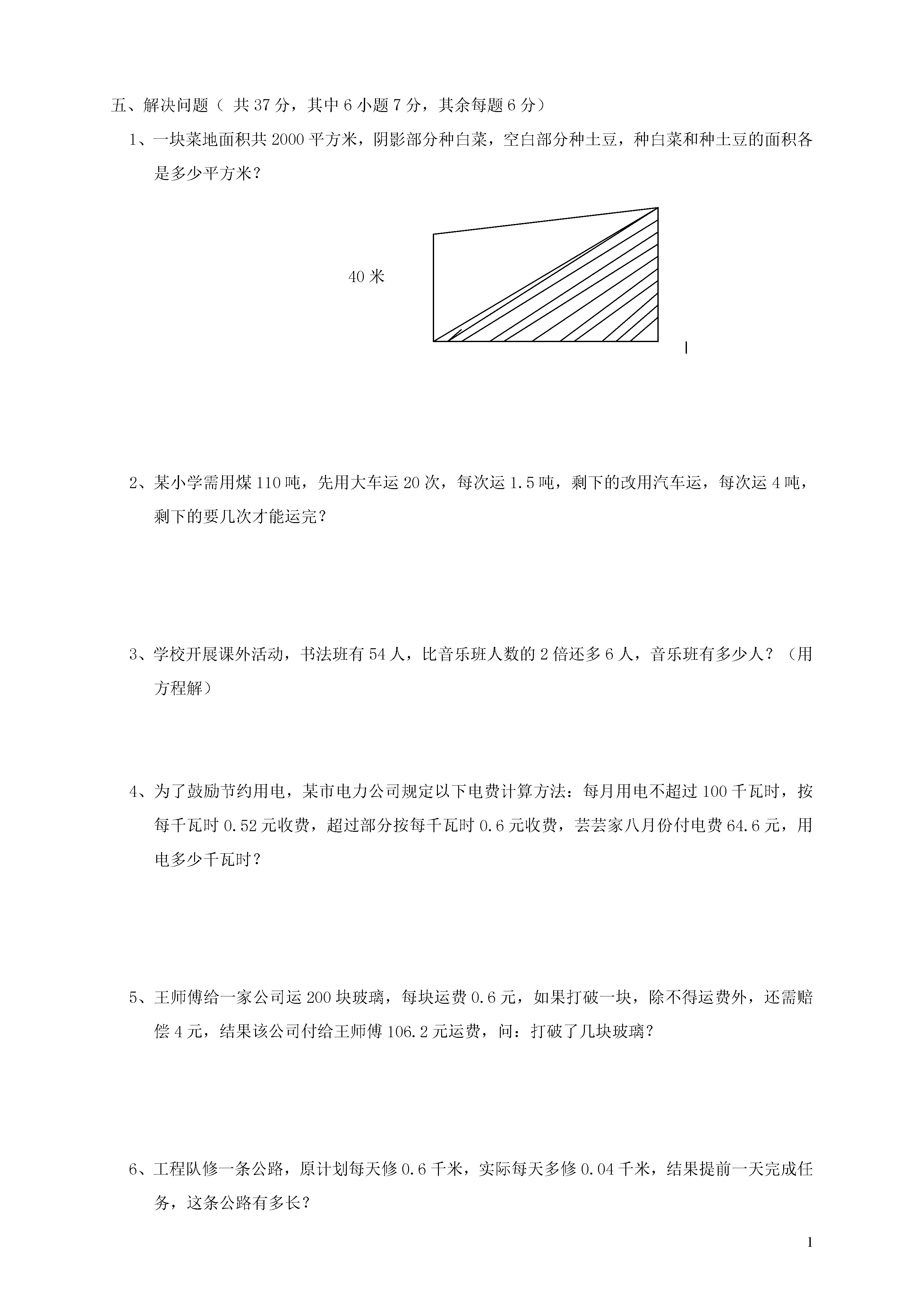 五、解决问题（ 共 37 分，其中 6 小题 7 分，其余每题 6 分）

1、一块菜地面积共 2000 平方米，阴影部分种白菜，空白部分种土豆，种白菜和种土豆的面积各是多少平方米？

40 米

2、某小学需用煤 110 吨，先用大车运 20 次，每次运 1.5 吨，剩下的改用汽车运，每次运 4 吨，剩下的要几次才能运完？

3、学校开展课外活动，书法班有 54 人，比音乐班人数的 2 倍还多 6 人，音乐班有多少人？（用方程解）

4、为了鼓励节约用电，某市电力公司规定以下电费计算方法：每月用电不超过 100 千瓦时，按每千瓦时 0.52 元收费，超过部分按每千瓦时 0.6 元收费，芸芸家八月份付电费 64.6 元，用电多少千瓦时？

5、王师傅给一家公司运 200 块玻璃，每块运费 0.6 元，如果打破一块，除不得运费外，还需赔偿 4 元，结果该公司付给王师傅 106.2 元运费，问：打破了几块玻璃？

6、工程队修一条公路，原计划每天修 0.6 千米，实际每天多修 0.04 千米，结果提前一天完成任务，这条公路有多长？

1